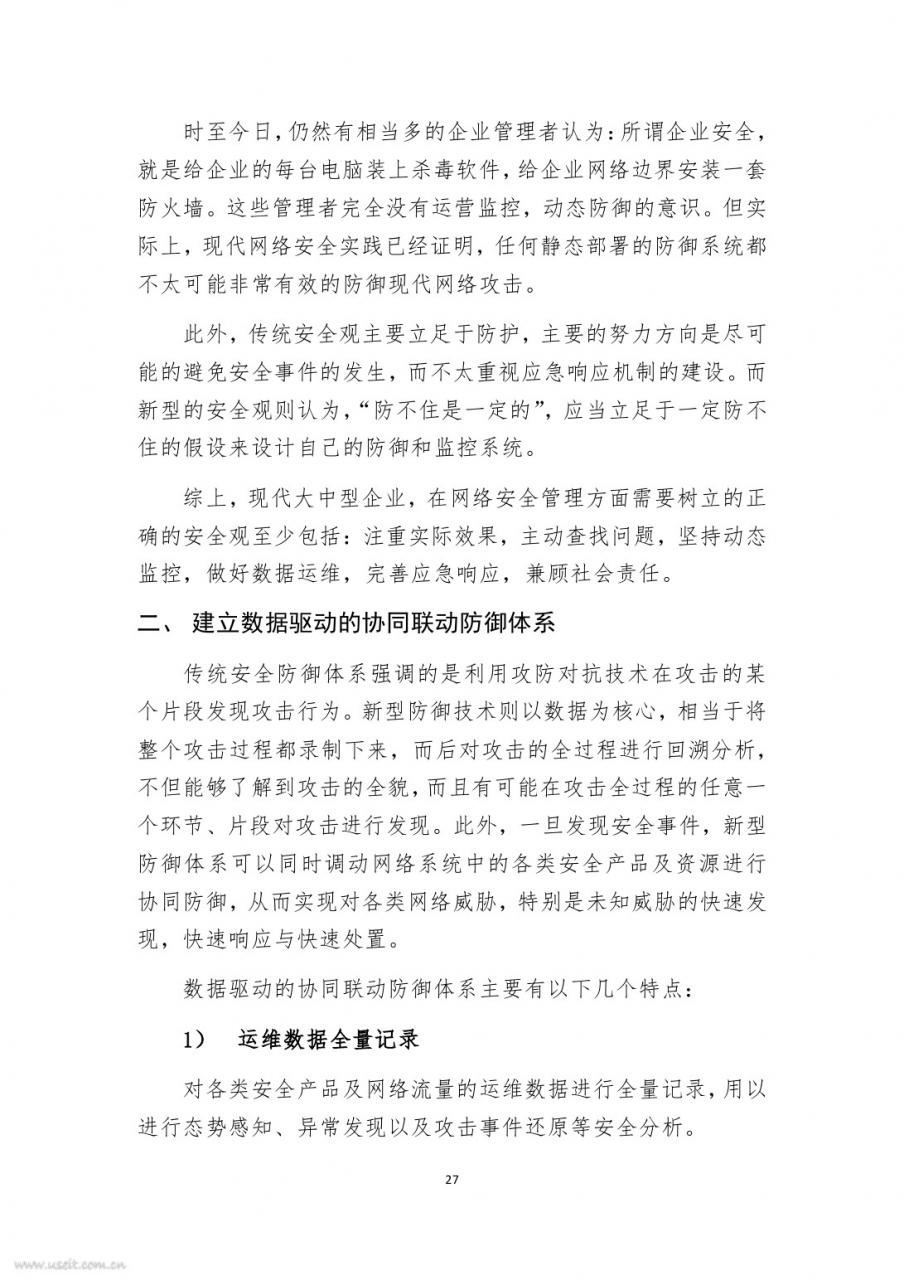 时至今日，仍然有相当多的企业管理者认为：所谓企业安全，就是给企业的每台电脑装上杀毒软件，给企业网络边界安装一套防火墙。这些管理者完全没有运营监控，动态防御的意识。但实际上，现代网络安全实践已经证明，任何静态部署的防御系统都不太可能非常有效的防御现代网络攻击。

此外，传统安全观主要立足于防护，主要的努力方向是尽可能的避免安全事件的发生，而不太重视应急响应机制的建设。而新型的安全观则认为，“防不住是一定的”，应当立足于一定防不住的假设来设计自己的防御和监控系统。

综上，现代大中型企业，在网络安全管理方面需要树立的正确的安全观至少包括：注重实际效果，主动查找问题，坚持动态监控，做好数据运维，完善应急响应，兼顾社会责任。

二、 建立数据驱动的协同联动防御体系

传统安全防御体系强调的是利用攻防对抗技术在攻击的某个片段发现攻击行为。新型防御技术则以数据为核心，相当于将整个攻击过程都录制下来，而后对攻击的全过程进行回溯分析，不但能够了解到攻击的全貌，而且有可能在攻击全过程的任意一个环节、片段对攻击进行发现。此外，一旦发现安全事件，新型防御体系可以同时调动网络系统中的各类安全产品及资源进行协同防御，从而实现对各类网络威胁，特别是未知威胁的快速发现，快速响应与快速处置。

数据驱动的协同联动防御体系主要有以下几个特点：

1） 运维数据全量记录

对各类安全产品及网络流量的运维数据进行全量记录，用以进行态势感知、异常发现以及攻击事件还原等安全分析。

27

www.useit.com.cn